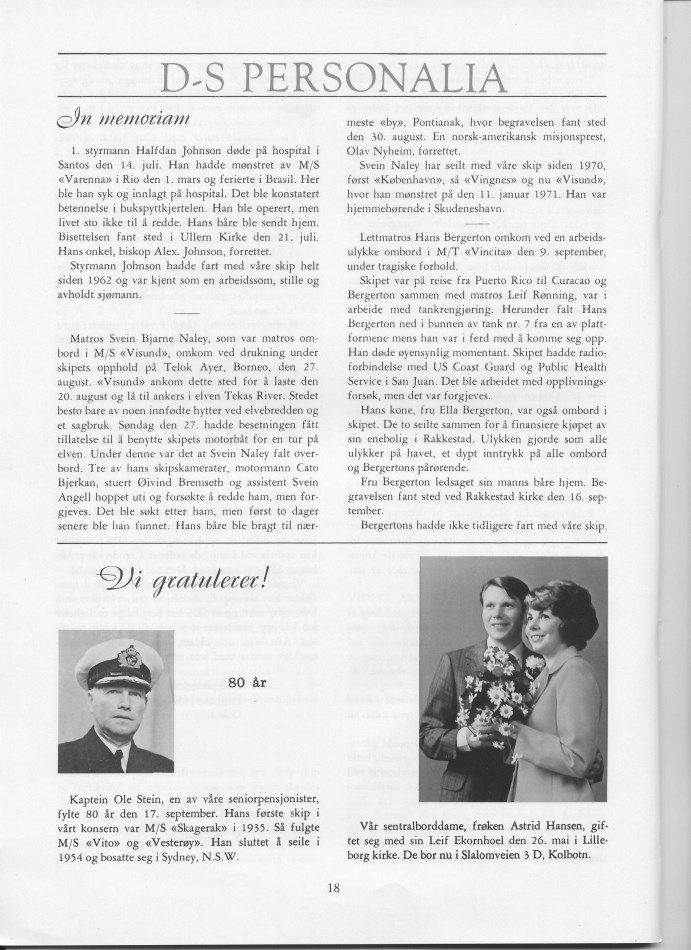 D-S PERSONALIA

In memoriam

1. styrmann Halfdan Johnson døde på hospital i Santos den 14. juli. Han hadde mønstret av M/S «Varenna» i Rio den 1. mars og ferierte i Brasil. Her ble han syk og innlagt på hospital. Det ble konstatert betennelse i bukspyttkjertelen. Han ble operert, men livet sto ikke til å redde. Hans båre ble sendt hjem. Bisettelsen fant sted i Ullern Kirke den 21. juli. Hans onkel, biskop Alex. Johnson, forrettet.

Styrmann Johnson hadde fart med våre skip helt siden 1962 og var kjent som en arbeidssom, stille og avholdt sjømann.

Matros Svein Bjarne Naley, som var matros ombord i M/S «Visund», omkom ved drukning under skipets opphold på Telok Ayer, Borneo, den 27. august. «Visund» ankom dette sted for å laste den 20. august og lå til ankers i elven Tekas River. Stedet besto bare av noen innfødte hytter ved elvebredden og et sagbruk. Søndag den 27. hadde besetningen fått tillatelse til å benytte skipets motorbåt for en tur på elven. Under denne var det at Svein Naley falt overbord. Tre av hans skipskamerater, motormann Cato Bjerkan, stuert Øivind Bremseth og assistent Svein Angell hoppet uti og forsøkte å redde ham, men forgjeves. Det ble søkt etter ham, men først to dager senere ble han funnet. Hans båre ble bragt til nærmeste «by», Pontianak, hvor begravelsen fant sted den 30. august. En norsk-amerikansk misjonsprest, Olav Nyheim, forrettet.

Svein Naley har seilt med våre skip siden 1970, først «København», så «Vingnes» og nu «Visund», hvor han mønstret på den 11. januar 1971. Han var hjemmehørende i Skudeneshavn.

Lettmatros Hans Bergerton omkom ved en arbeidsulykke ombord i M/T «Vincita» den 9. september, under tragiske forhold.

Skipet var på reise fra Puerto Rico til Curacao og Bergerton sammen med matros Leif Rønning, var i arbeide med tankrengjøring. Herunder falt Hans Bergerton ned i bunnen av tank nr. 7 fra en av plattformene mens han var i ferd med å komme seg opp. Han døde øyensynlig momentant. Skipet hadde radioforbindelse med US Coast Guard og Public Health Service i San Juan. Det ble arbeidet med opplivningsforsøk, men det var forgjeves.

Hans kone, fru Ella Bergerton, var også ombord i skipet. De to seilte sammen for å finansiere kjøpet av sin enebolig i Rakkestad. Ulykken gjorde som alle ulykker på havet, et dypt inntrykk på alle ombord og Bergertons pårørende.

Fru Bergerton ledsaget sin manns båre hjem. Begravelsen fant sted ved Rakkestad kirke den 16. september.

Bergertons hadde ikke tidligere fart med våre skip.

Vi gratulerer!

80 år

Kaptein Ole Stein, en av våre seniorpensjonister, fylte 80 år den 17. september. Hans første skip i vårt konsern var M/S «Skagerak» i 1935. Så fulgte M/S «Vito» og «Vesterøy». Han sluttet å seile i 1954 og bosatte seg i Sydney, N.S.W.

Vår sentralborddame, frøken Astrid Hansen, giftet seg med sin Leif Ekornhoel den 26. mai i Lilleborg kirke. De bor nu i Slalomveien 3 D, Kolbotn.

18